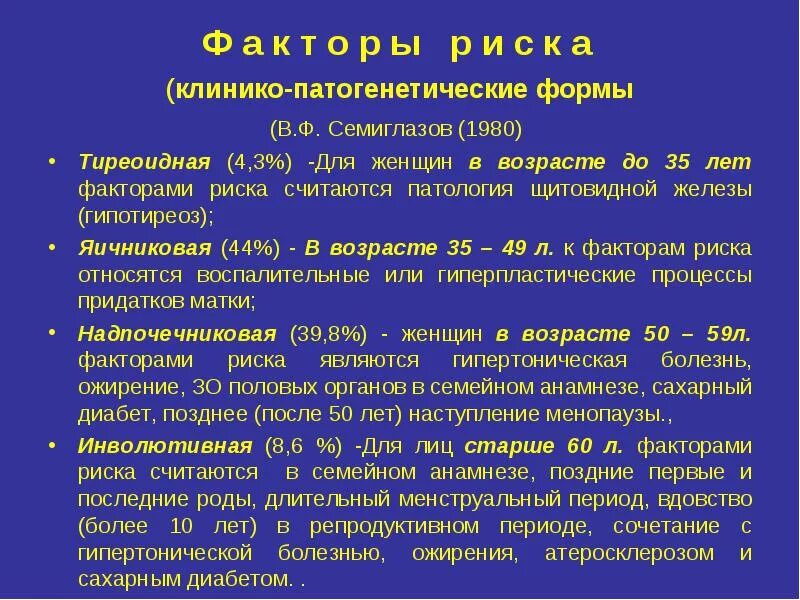 Факторы риска

(клинико-патогенетические формы

(В.Ф. Семиглазов (1980)

• Тиреоидная (4,3%) -Для женщин в возрасте до 35 лет факторами риска считаются патология щитовидной железы (гипотиреоз);

• Яичниковая (44%) - В возрасте 35 – 49 л. к факторам риска относятся воспалительные или гиперпластические процессы придатков матки;

• Надпочечниковая (39,8%) - женщин в возрасте 50 – 59л. факторами риска являются гипертоническая болезнь, ожирение, ЗО половых органов в семейном анамнезе, сахарный диабет, позднее (после 50 лет) наступление менопаузы.,

• Инволютивная (8,6 %) -Для лиц старше 60 л. факторами риска считаются в семейном анамнезе, поздние первые и последние роды, длительный менструальный период, вдовство (более 10 лет) в репродуктивном периоде, сочетание с гипертонической болезнью, ожирения, атеросклерозом и сахарным диабетом. .